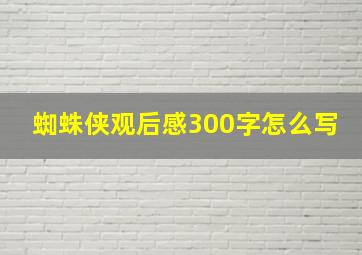 蜘蛛侠观后感300字怎么写